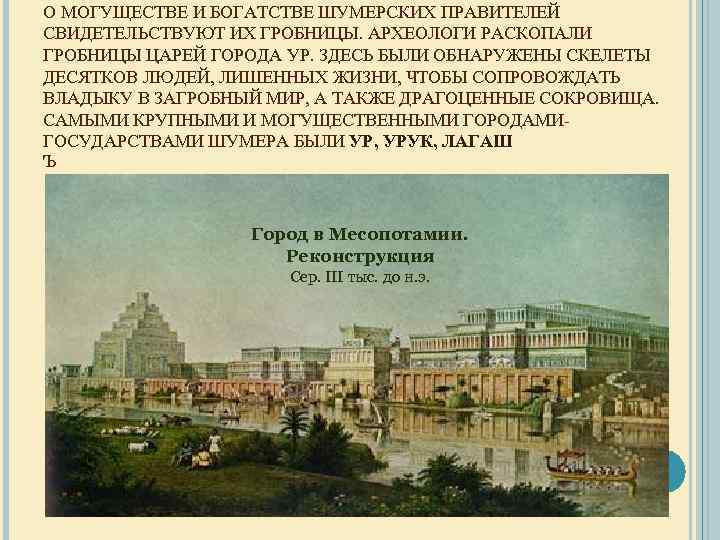 О МОГУЩЕСТВЕ И БОГАТСТВЕ ШУМЕРСКИХ ПРАВИТЕЛЕЙ СВИДЕТЕЛЬСТВУЮТ ИХ ГРОБНИЦЫ. АРХЕОЛОГИ РАСКОПАЛИ ГРОБНИЦЫ ЦАРЕЙ ГОРОДА УР. ЗДЕСЬ БЫЛИ ОБНАРУЖЕНЫ СКЕЛЕТЫ ДЕСЯТКОВ ЛЮДЕЙ, ЛИШЕННЫХ ЖИЗНИ, ЧТОБЫ СОПРОВОЖДАТЬ ВЛАДЫКУ В ЗАГРОБНЫЙ МИР, А ТАКЖЕ ДРАГОЦЕННЫЕ СОКРОВИЩА. САМЫМИ КРУПНЫМИ И МОГУЩЕСТВЕННЫМИ ГОРОДАМИ-ГОСУДАРСТВАМИ ШУМЕРА БЫЛИ УР, УРУК, ЛАГАШ
Ъ

Город в Месопотамии.
Реконструкция
Сер. III тыс. до н.э.